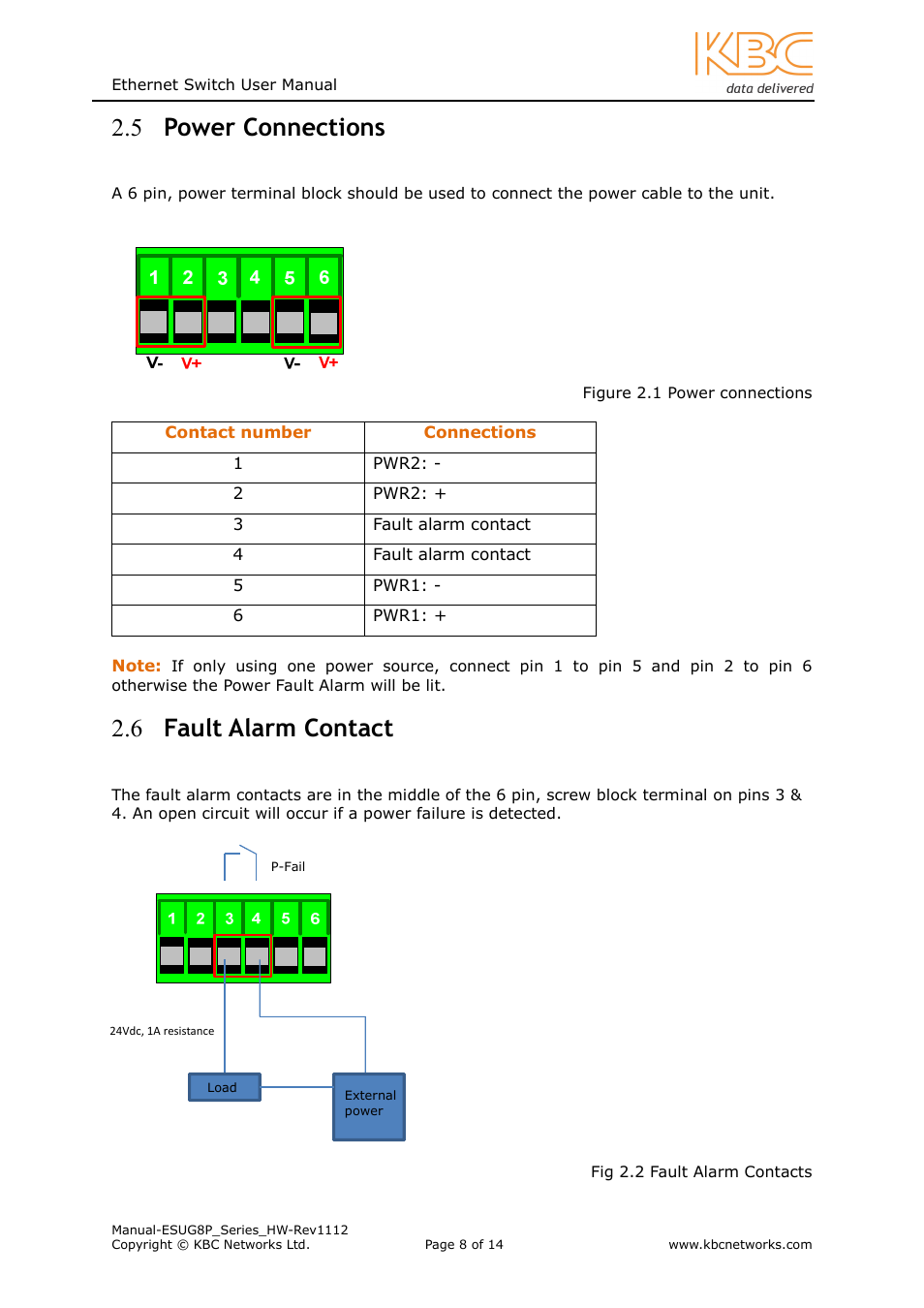 Ethernet Switch User Manual

KBC
data delivered

2.5 Power Connections

A 6 pin, power terminal block should be used to connect the power cable to the unit.

1 2 3 4 5 6

V- V+ V- V+

Figure 2.1 Power connections

| Contact number | Connections |
|---|---|
| 1 | PWR2: - |
| 2 | PWR2: + |
| 3 | Fault alarm contact |
| 4 | Fault alarm contact |
| 5 | PWR1: - |
| 6 | PWR1: + |

Note: If only using one power source, connect pin 1 to pin 5 and pin 2 to pin 6 otherwise the Power Fault Alarm will be lit.

2.6 Fault Alarm Contact

The fault alarm contacts are in the middle of the 6 pin, screw block terminal on pins 3 & 4. An open circuit will occur if a power failure is detected.

P-Fail

1 2 3 4 5 6

24Vdc, 1A resistance

Load

External power

Fig 2.2 Fault Alarm Contacts

Manual-ESUG8P_Series_HW-Rev1112
Copyright © KBC Networks Ltd.

Page 8 of 14

www.kbcnetworks.com